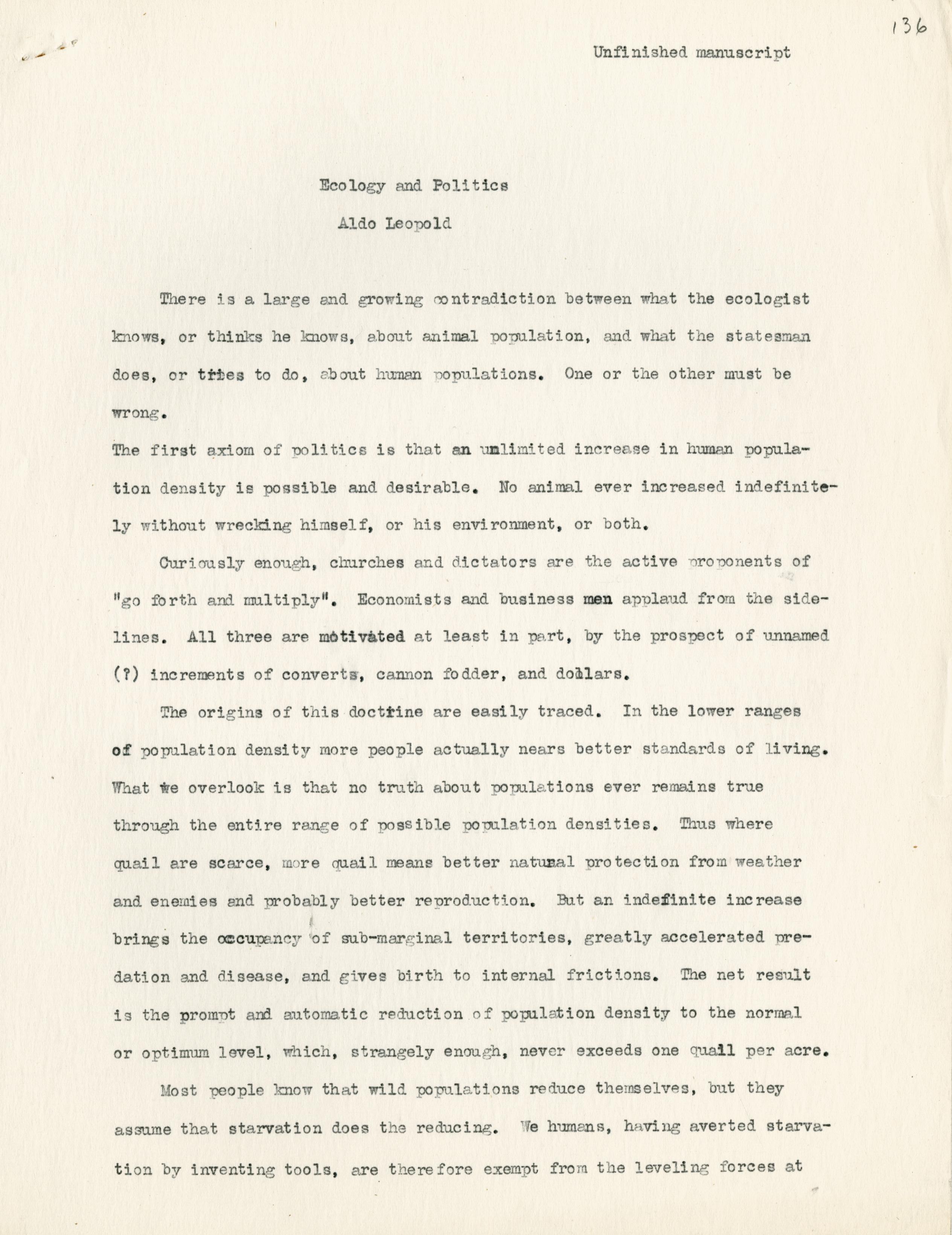 136

Unfinished manuscript

Ecology and Politics

Aldo Leopold

There is a large and growing contradiction between what the ecologist knows, or thinks he knows, about animal population, and what the statesman does, or tries to do, about human populations. One or the other must be wrong.

The first axiom of politics is that an unlimited increase in human population density is possible and desirable. No animal ever increased indefinitely without wrecking himself, or his environment, or both.

Curiously enough, churches and dictators are the active proponents of "go forth and multiply". Economists and business men applaud from the sidelines. All three are motivated at least in part, by the prospect of unnamed (?) increments of converts, cannon fodder, and dollars.

The origins of this doctrine are easily traced. In the lower ranges of population density more people actually nears better standards of living. What we overlook is that no truth about populations ever remains true through the entire range of possible population densities. Thus where quail are scarce, more quail means better natural protection from weather and enemies and probably better reproduction. But an indefinite increase brings the occupancy of sub-marginal territories, greatly accelerated predation and disease, and gives birth to internal frictions. The net result is the prompt and automatic reduction of population density to the normal or optimum level, which, strangely enough, never exceeds one quail per acre.

Most people know that wild populations reduce themselves, but they assume that starvation does the reducing. We humans, having averted starvation by inventing tools, are therefore exempt from the leveling forces at